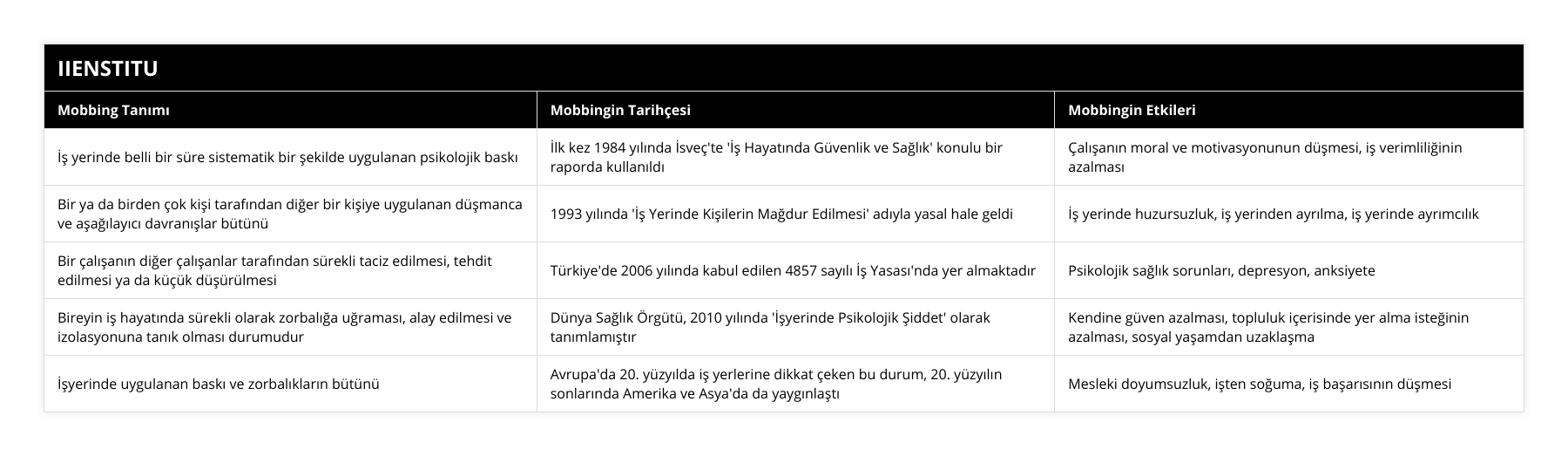 IIENSTITU

| Mobbing Tanımı | Mobbingin Tarihçesi | Mobbingin Etkileri |
|---|---|---|
| İş yerinde belli bir süre sistematik bir şekilde uygulanan psikolojik baskı | İlk kez 1984 yılında İsveç'te 'İş Hayatında Güvenlik ve Sağlık' konulu bir raporda kullanıldı | Çalışanın moral ve motivasyonunun düşmesi, iş verimliliğinin azalması |
| Bir ya da birden çok kişi tarafından diğer bir kişiye uygulanan düşmanca ve aşağılayıcı davranışlar bütünü | 1993 yılında 'İş Yerinde Kişilerin Mağdur Edilmesi' adıyla yasal hale geldi | İş yerinde huzursuzluk, iş yerinden ayrılma, iş yerinde ayrımcılık |
| Bir çalışanın diğer çalışanlar tarafından sürekli taciz edilmesi, tehdit edilmesi ya da küçük düşürülmesi | Türkiye'de 2006 yılında kabul edilen 4857 sayılı İş Yasası'nda yer almaktadır | Psikolojik sağlık sorunları, depresyon, anksiyete |
| Bireyin iş hayatında sürekli olarak zorbalığa uğraması, alay edilmesi ve izolasyonuna tanık olması durumudur | Dünya Sağlık Örgütü, 2010 yılında 'İşyerinde Psikolojik Şiddet' olarak tanımlamıştır | Kendine güven azalması, topluluk içerisinde yer alma isteğinin azalması, sosyal yaşamdan uzaklaşma |
| İşyerinde uygulanan baskı ve zorbalıkların bütünü | Avrupa'da 20. yüzyılda iş yerlerine dikkat çeken bu durum, 20. yüzyılın sonlarında Amerika ve Asya'da da yaygınlaştı | Mesleki doyumsuzluk, işten soğuma, iş başarısının düşmesi |